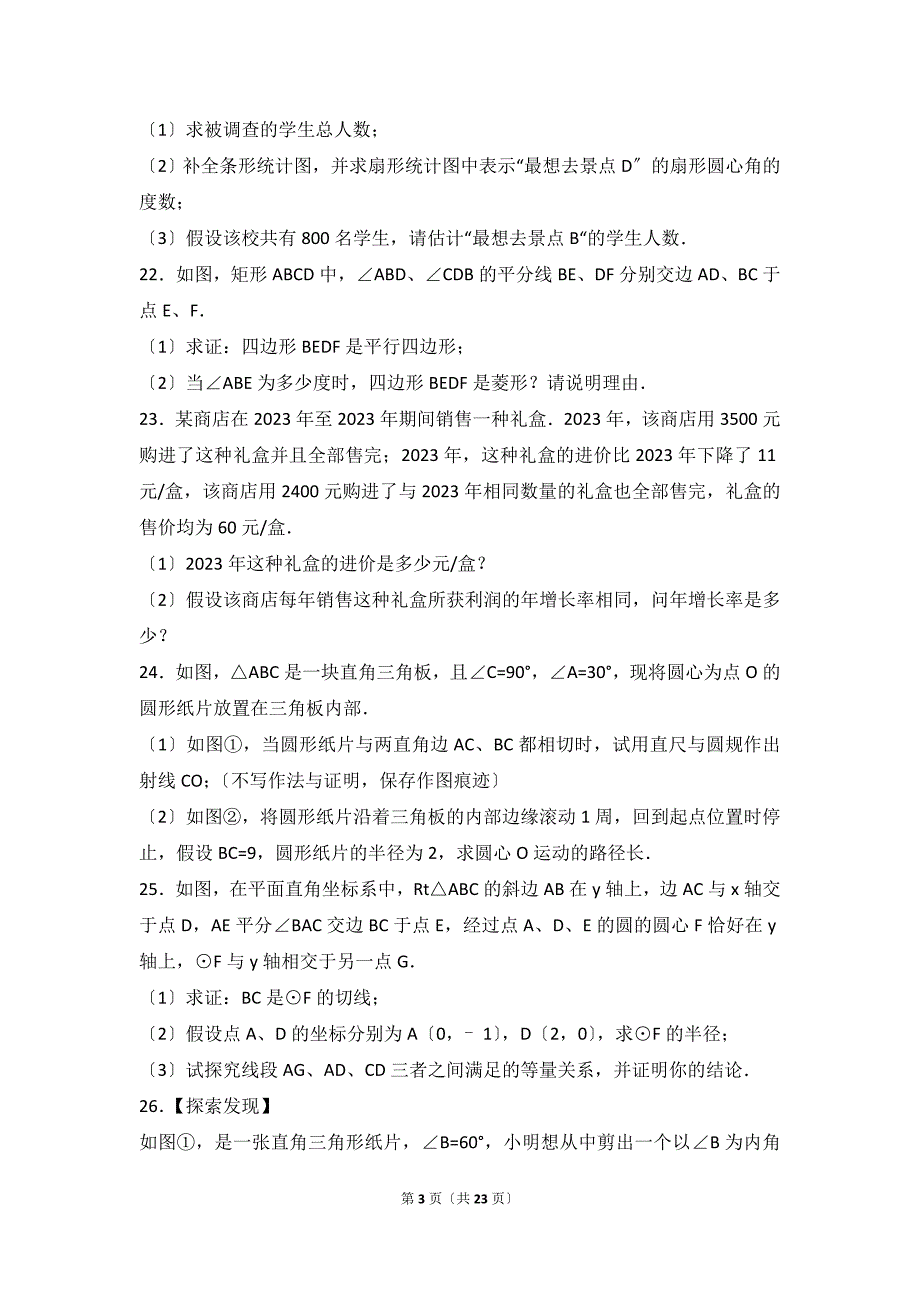 〔1〕求被调查的学生总人数；

〔2〕补全条形统计图，并求扇形统计图中表示“最想去景点 D″ 的扇形圆心角的度数；

〔3〕假设该校共有 800 名学生，请估计“最想去景点 B“的学生人数．

22．如图，矩形 ABCD 中，∠ABD、∠CDB 的平分线 BE、DF 分别交边 AD、BC 于点 E、F．

〔1〕求证：四边形 BEDF 是平行四边形；

〔2〕当∠ABE 为多少度时，四边形 BEDF 是菱形？请说明理由．

23．某商店在 2023 年至 2023 年期间销售一种礼盒．2023 年，该商店用 3500 元购进了这种礼盒并且全部售完；2023 年，这种礼盒的进价比 2023 年下降了 11 元/盒，该商店用 2400 元购进了与 2023 年相同数量的礼盒也全部售完，礼盒的售价均为 60 元/盒．

〔1〕2023 年这种礼盒的进价是多少元/盒？

〔2〕假设该商店每年销售这种礼盒所获利润的年增长率相同，问年增长率是多少？

24．如图，△ABC 是一块直角三角板，且∠C=90°，∠A=30°，现将圆心为点 O 的圆形纸片放置在三角板内部．

〔1〕如图①，当圆形纸片与两直角边 AC、BC 都相切时，试用直尺与圆规作出射线 CO；〔不写作法与证明，保存作图痕迹〕

〔2〕如图②，将圆形纸片沿着三角板的内部边缘滚动 1 周，回到起点位置时停止，假设 BC=9，圆形纸片的半径为 2，求圆心 O 运动的路径长．

25．如图，在平面直角坐标系中，Rt△ABC 的斜边 AB 在 y 轴上，边 AC 与 x 轴交于点 D，AE 平分∠BAC 交边 BC 于点 E，经过点 A、D、E 的圆的圆心 F 恰好在 y 轴上，⊙F 与 y 轴相交于另一点 G．

〔1〕求证：BC 是⊙F 的切线；

〔2〕假设点 A、D 的坐标分别为 A〔0，﹣1〕，D〔2，0〕，求⊙F 的半径；

〔3〕试探究线段 AG、AD、CD 三者之间满足的等量关系，并证明你的结论．

26．【探索发现】

如图①，是一张直角三角形纸片，∠B=60°，小明想从中剪出一个以∠B 为内角

第 3 页〔共 23 页〕